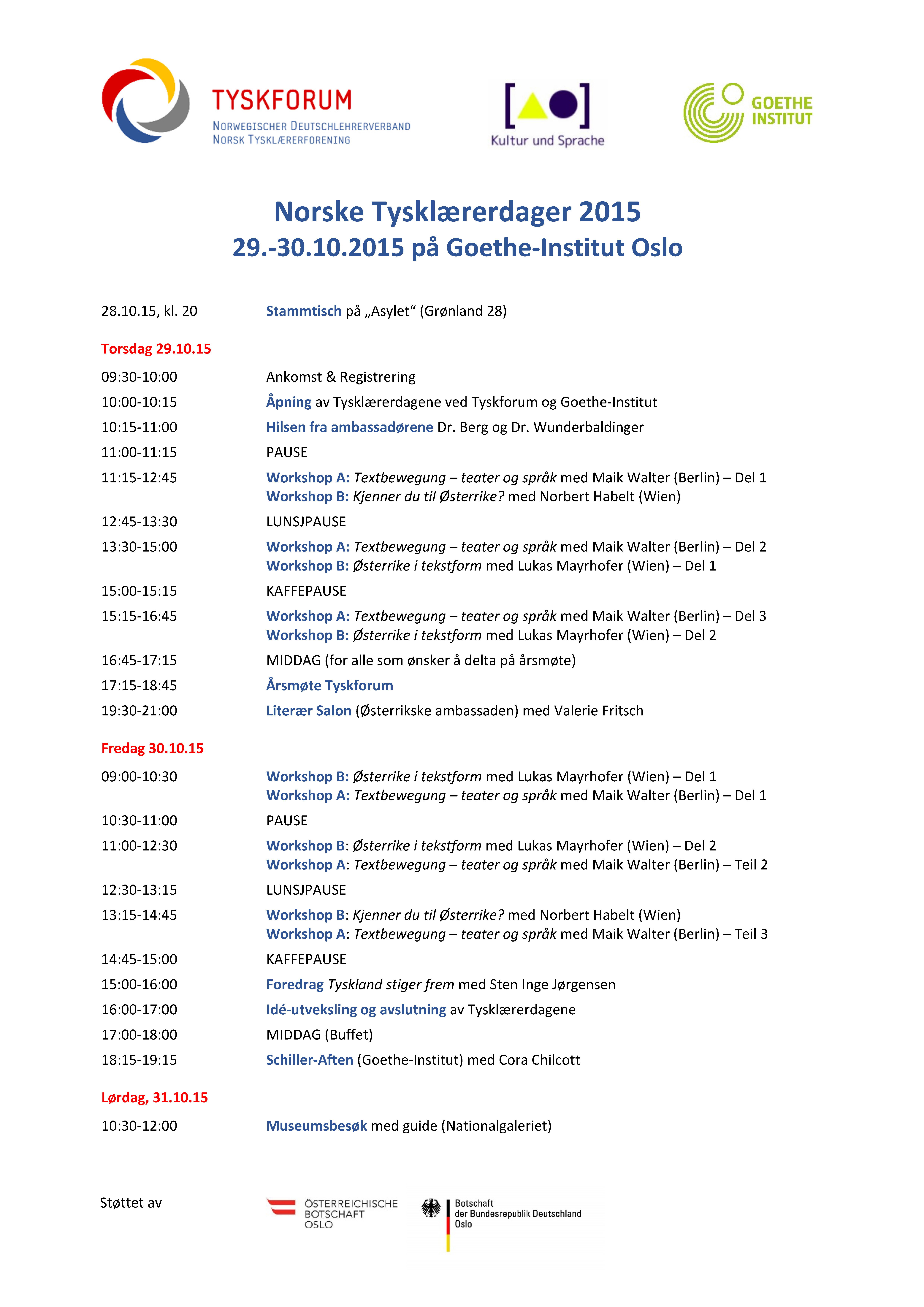 TYSKFORUM
NORWEGISCHER DEUTSCHLEHRERVERBAND
NORSK TYSKLÆRERFORENING

Kultur und Sprache

GOETHE INSTITUT

Norske Tysklærerdager 2015
29.-30.10.2015 på Goethe-Institut Oslo

28.10.15, kl. 20 Stammtisch på „Asylet“ (Grønland 28)

Torsdag 29.10.15

09:30-10:00 Ankomst & Registrering
10:00-10:15 Åpning av Tysklærerdagene ved Tyskforum og Goethe-Institut
10:15-11:00 Hilsen fra ambassadørene Dr. Berg og Dr. Wunderbaldinger
11:00-11:15 PAUSE
11:15-12:45 Workshop A: Textbewegung – teater og språk med Maik Walter (Berlin) – Del 1
Workshop B: Kjenner du til Østerrike? med Norbert Habelt (Wien)
12:45-13:30 LUNSJPAUSE
13:30-15:00 Workshop A: Textbewegung – teater og språk med Maik Walter (Berlin) – Del 2
Workshop B: Østerrike i tekstform med Lukas Mayrhofer (Wien) – Del 1
15:00-15:15 KAFFEPAUSE
15:15-16:45 Workshop A: Textbewegung – teater og språk med Maik Walter (Berlin) – Del 3
Workshop B: Østerrike i tekstform med Lukas Mayrhofer (Wien) – Del 2
16:45-17:15 MIDDAG (for alle som ønsker å delta på årsmøte)
17:15-18:45 Årsmøte Tyskforum
19:30-21:00 Literær Salon (Østerrikske ambassaden) med Valerie Fritsch

Fredag 30.10.15

09:00-10:30 Workshop B: Østerrike i tekstform med Lukas Mayrhofer (Wien) – Del 1
Workshop A: Textbewegung – teater og språk med Maik Walter (Berlin) – Del 1
10:30-11:00 PAUSE
11:00-12:30 Workshop B: Østerrike i tekstform med Lukas Mayrhofer (Wien) – Del 2
Workshop A: Textbewegung – teater og språk med Maik Walter (Berlin) – Teil 2
12:30-13:15 LUNSJPAUSE
13:15-14:45 Workshop B: Kjenner du til Østerrike? med Norbert Habelt (Wien)
Workshop A: Textbewegung – teater og språk med Maik Walter (Berlin) – Teil 3
14:45-15:00 KAFFEPAUSE
15:00-16:00 Foredrag Tyskland stiger frem med Sten Inge Jørgensen
16:00-17:00 Idé-utveksling og avslutning av Tysklærerdagene
17:00-18:00 MIDDAG (Buffet)
18:15-19:15 Schiller-Aften (Goethe-Institut) med Cora Chilcott

Lørdag, 31.10.15

10:30-12:00 Museumsbesøk med guide (Nationalgaleriet)

Støttet av

ÖSTERREICHISCHE BOTSCHAFT OSLO

Botschaft der Bundesrepublik Deutschland Oslo